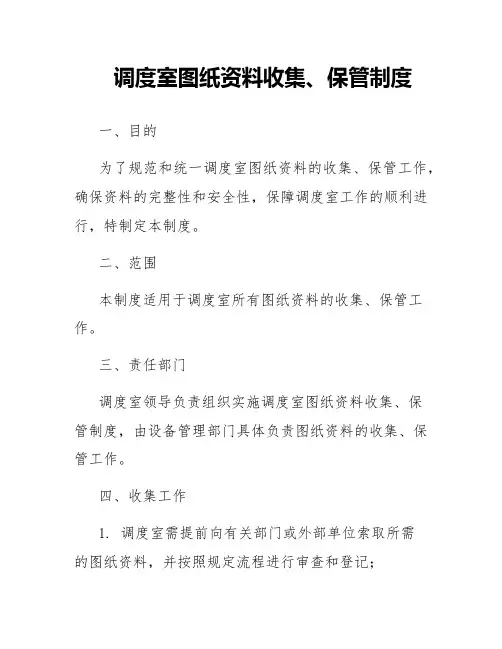 调度室图纸资料收集、保管制度

一、目的

为了规范和统一调度室图纸资料的收集、保管工作，确保资料的完整性和安全性，保障调度室工作的顺利进行，特制定本制度。

二、范围

本制度适用于调度室所有图纸资料的收集、保管工作。

三、责任部门

调度室领导负责组织实施调度室图纸资料收集、保管制度，由设备管理部门具体负责图纸资料的收集、保管工作。

四、收集工作

1. 调度室需提前向有关部门或外部单位索取所需的图纸资料，并按照规定流程进行审查和登记;